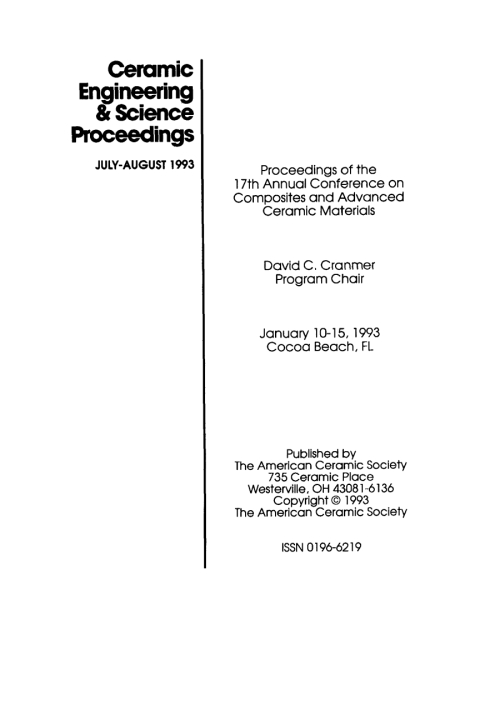 Ceramic Engineering & Science Proceedings

JULY-AUGUST 1993

Proceedings of the 17th Annual Conference on Composites and Advanced Ceramic Materials

David C. Cranmer
Program Chair

January 10-15, 1993
Cocoa Beach, FL

Published by
The American Ceramic Society
735 Ceramic Place
Westerville, OH 43081-6136
Copyright © 1993
The American Ceramic Society

ISSN 0196-6219